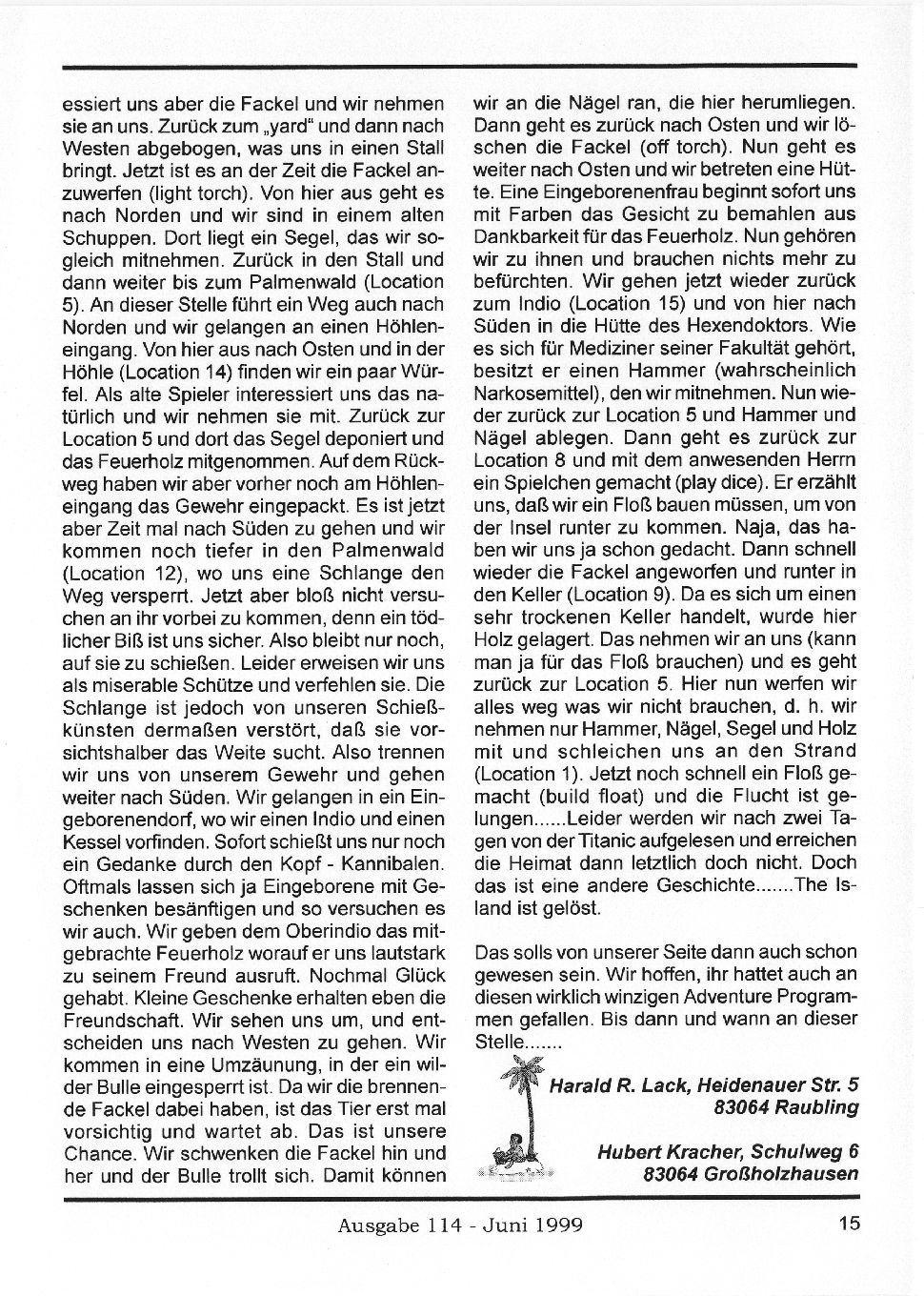 essiert uns aber die Fackel und wir nehmen sie an uns. Zurück zum „yard“ und dann nach Westen abgebogen, was uns in einen Stall bringt. Jetzt ist es an der Zeit die Fackel anzuwerfen (light torch). Von hier aus geht es nach Norden und wir sind in einem alten Schuppen. Dort liegt ein Segel, das wir sogleich mitnehmen. Zurück in den Stall und dann weiter bis zum Palmenwald (Location 5). An dieser Stelle führt ein Weg auch nach Norden und wir gelangen an einen Höhleneingang. Von hier aus nach Osten und in der Höhle (Location 14) finden wir ein paar Würfel. Als alte Spieler interessiert uns das natürlich und wir nehmen sie mit. Zurück zur Location 5 und dort das Segel deponiert und das Feuerholz mitgenommen. Auf dem Rückweg haben wir aber vorher noch am Höhleneingang das Gewehr eingepackt. Es ist jetzt aber Zeit mal nach Süden zu gehen und wir kommen noch tiefer in den Palmenwald (Location 12), wo uns eine Schlange den Weg versperrt. Jetzt aber bloß nicht versuchen an ihr vorbei zu kommen, denn ein tödlicher Biß ist uns sicher. Also bleibt nur noch, auf sie zu schießen. Leider erweisen wir uns als miserable Schütze und verfehlen sie. Die Schlange ist jedoch von unseren Schießkünsten dermaßen verstört, daß sie vorsichtshalber das Weite sucht. Also trennen wir uns von unserem Gewehr und gehen weiter nach Süden. Wir gelangen in ein Eingeborenendorf, wo wir einen Indio und einen Kessel vorfinden. Sofort schießt uns nur noch ein Gedanke durch den Kopf - Kannibalen. Oftmals lassen sich ja Eingeborene mit Geschenken besänftigen und so versuchen es wir auch. Wir geben dem Oberindio das mitgebrachte Feuerholz worauf er uns lautstark zu seinem Freund ausruft. Nochmal Glück gehabt. Kleine Geschenke erhalten eben die Freundschaft. Wir sehen uns um, und entscheiden uns nach Westen zu gehen. Wir kommen in eine Umzäunung, in der ein wilder Bulle eingesperrt ist. Da wir die brennende Fackel dabei haben, ist das Tier erst mal vorsichtig und wartet ab. Das ist unsere Chance. Wir schwenken die Fackel hin und her und der Bulle trollt sich. Damit können wir an die Nägel ran, die hier herumliegen. Dann geht es zurück nach Osten und wir löschen die Fackel (off torch). Nun geht es weiter nach Osten und wir betreten eine Hütte. Eine Eingeborenenfrau beginnt sofort uns mit Farben das Gesicht zu bemahlen aus Dankbarkeit für das Feuerholz. Nun gehören wir zu ihnen und brauchen nichts mehr zu befürchten. Wir gehen jetzt wieder zurück zum Indio (Location 15) und von hier nach Süden in die Hütte des Hexendoktors. Wie es sich für Mediziner seiner Fakultät gehört, besitzt er einen Hammer (wahrscheinlich Narkosemittel), den wir mitnehmen. Nun wieder zurück zur Location 5 und Hammer und Nägel ablegen. Dann geht es zurück zur Location 8 und mit dem anwesenden Herrn ein Spielchen gemacht (play dice). Er erzählt uns, daß wir ein Floß bauen müssen, um von der Insel runter zu kommen. Naja, das haben wir uns ja schon gedacht. Dann schnell wieder die Fackel angeworfen und runter in den Keller (Location 9). Da es sich um einen sehr trockenen Keller handelt, wurde hier Holz gelagert. Das nehmen wir an uns (kann man ja für das Floß brauchen) und es geht zurück zur Location 5. Hier nun werfen wir alles weg was wir nicht brauchen, d. h. wir nehmen nur Hammer, Nägel, Segel und Holz mit und schleichen uns an den Strand (Location 1). Jetzt noch schnell ein Floß gemacht (build float) und die Flucht ist gelungen......Leider werden wir nach zwei Tagen von der Titanic aufgelesen und erreichen die Heimat dann letztlich doch nicht. Doch das ist eine andere Geschichte.......The Island ist gelöst.

Das solls von unserer Seite dann auch schon gewesen sein. Wir hoffen, ihr hattet auch an diesen wirklich winzigen Adventure Programmen gefallen. Bis dann und wann an dieser Stelle.......

Harald R. Lack, Heidenauer Str. 5
83064 Raubling

Hubert Kracher, Schulweg 6
83064 Großholzhausen

Ausgabe 114 - Juni 1999

15